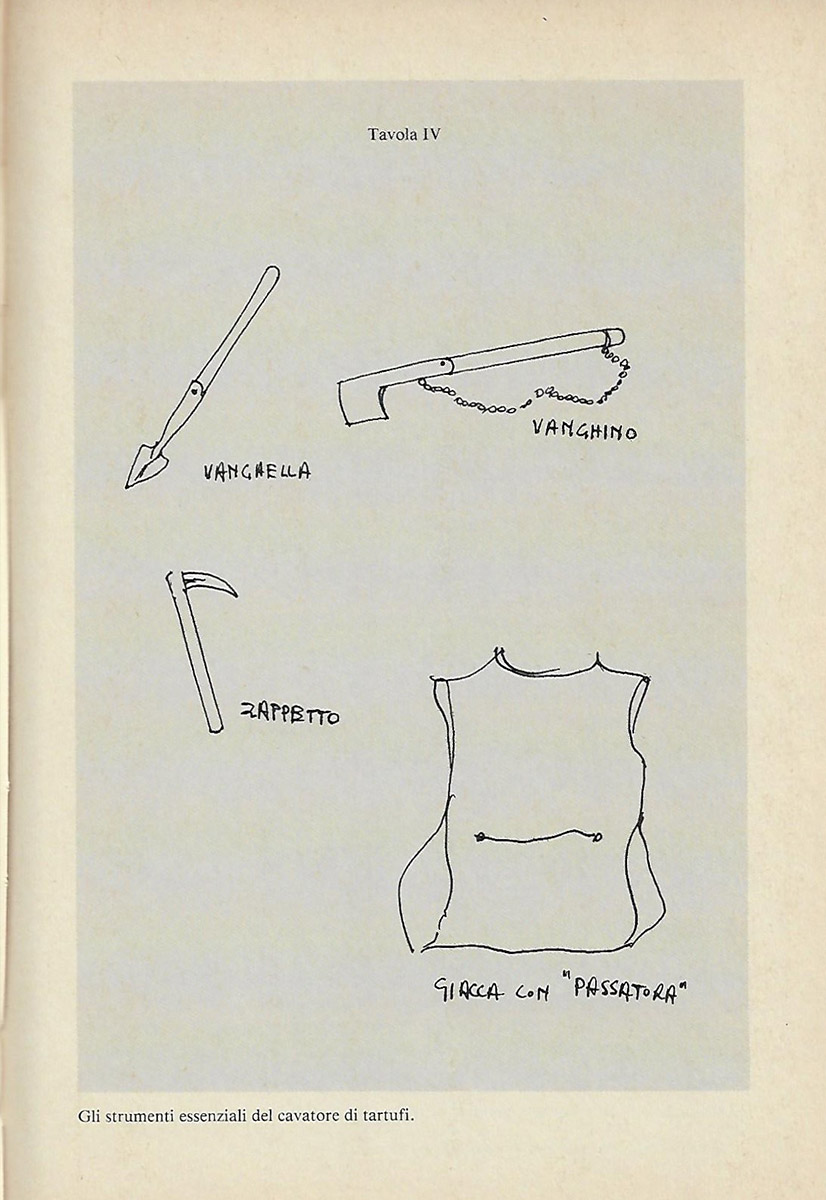 Tavola IV

VANGHELLA

VANGHINO

ZAPPETTO

GIACCA CON "PASSATORA"

Gli strumenti essenziali del cavatore di tartufi.